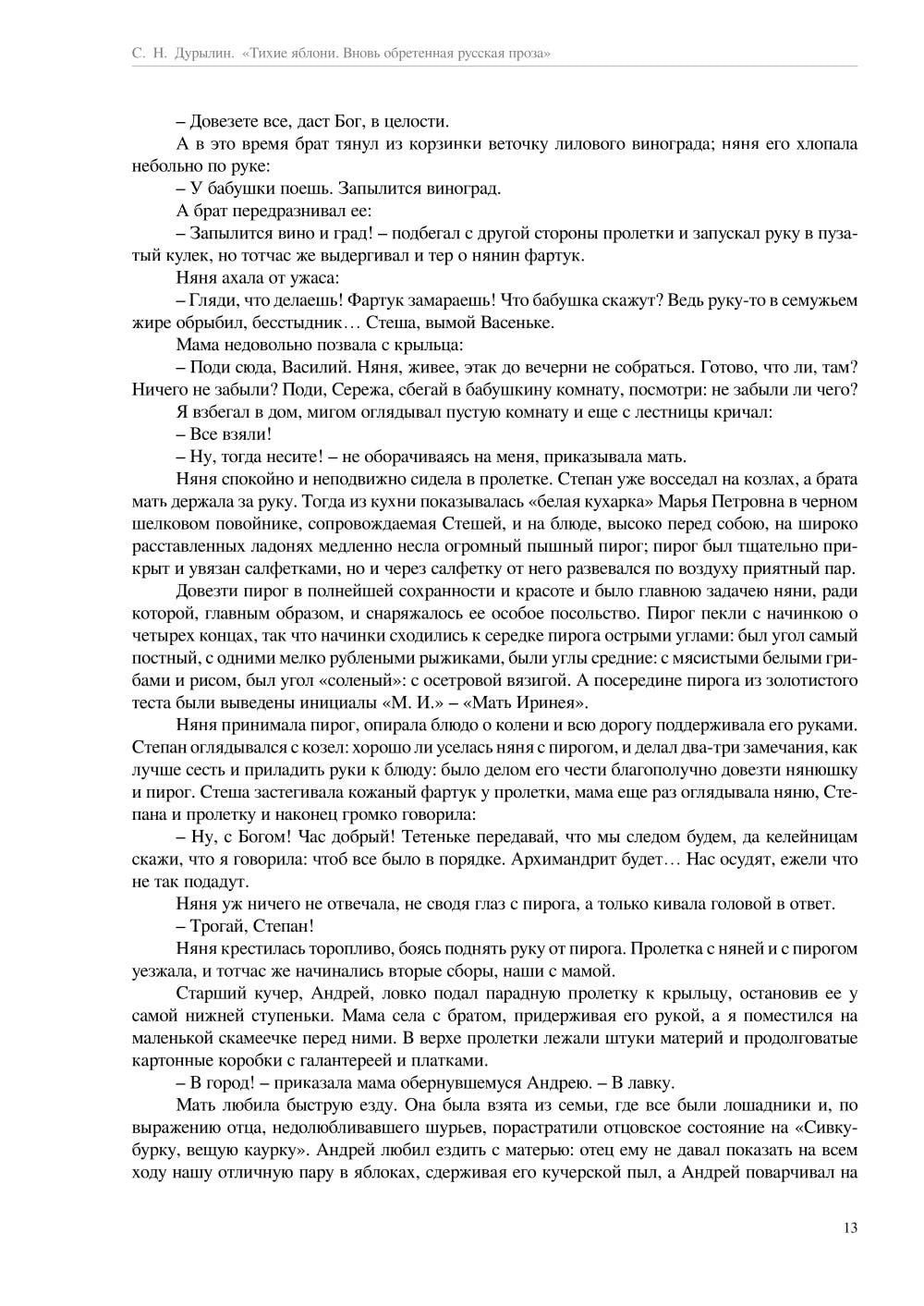 С. Н. Дурылин. «Тихие яблони. Вновь обретенная русская проза»

– Довезете все, даст Бог, в целости.

А в это время брат тянул из корзинки веточку лилового винограда; няня его хлопала небольно по руке:

– У бабушки поешь. Запылится виноград.

А брат передразнивал ее:

– Запылится вино и град! – подбегал с другой стороны пролетки и запускал руку в пузатый кулек, но тотчас же выдергивал и тер о нянин фартук.

Няня ахала от ужаса:

– Гляди, что делаешь! Фартук замараешь! Что бабушка скажут? Ведь руку-то в семужьем жире обрыбил, бесстыдник… Стеша, вымой Васеньке.

Мама недовольно позвала с крыльца:

– Поди сюда, Василий. Няня, живее, этак до вечерни не собраться. Готово, что ли, там? Ничего не забыли? Поди, Сережа, сбегай в бабушкину комнату, посмотри: не забыли ли чего?

Я взбегал в дом, мигом оглядывал пустую комнату и еще с лестницы кричал:

– Все взяли!

– Ну, тогда несите! – не оборачиваясь на меня, приказывала мать.

Няня спокойно и неподвижно сидела в пролетке. Степан уже восседал на козлах, а брата мать держала за руку. Тогда из кухни показывалась «белая кухарка» Марья Петровна в черном шелковом повойнике, сопровождаемая Стешей, и на блюде, высоко перед собою, на широко расставленных ладонях медленно несла огромный пышный пирог; пирог был тщательно прикрыт и увязан салфетками, но и через салфетку от него развевался по воздуху приятный пар.

Довезти пирог в полнейшей сохранности и красоте и было главною задачею няни, ради которой, главным образом, и снаряжалось ее особое посольство. Пирог пекли с начинкою о четырех концах, так что начинки сходились к середке пирога острыми углами: был угол самый постный, с одними мелко рублеными рыжиками, были углы средние: с мясистыми белыми грибами и рисом, был угол «соленый»: с осетровой вязигой. А посередине пирога из золотистого теста были выведены инициалы «М. И.» – «Мать Иринея».

Няня принимала пирог, опирала блюдо о колени и всю дорогу поддерживала его руками. Степан оглядывался с козел: хорошо ли уселась няня с пирогом, и делал два-три замечания, как лучше сесть и приладить руки к блюду: было делом его чести благополучно довезти нянюшку и пирог. Стеша застегивала кожаный фартук у пролетки, мама еще раз оглядывала няню, Степана и пролетку и наконец громко говорила:

– Ну, с Богом! Час добрый! Тетеньке передавай, что мы следом будем, да келейницам скажи, что я говорила: чтоб все было в порядке. Архимандрит будет… Нас осудят, ежели что не так подадут.

Няня уж ничего не отвечала, не сводя глаз с пирога, а только кивала головой в ответ.

– Трогай, Степан!

Няня крестилась торопливо, боясь поднять руку от пирога. Пролетка с няней и с пирогом уезжала, и тотчас же начинались вторые сборы, наши с мамой.

Старший кучер, Андрей, ловко подал парадную пролетку к крыльцу, остановив ее у самой нижней ступеньки. Мама села с братом, придерживая его рукой, а я поместился на маленькой скамеечке перед ними. В верхе пролетки лежали штуки материй и продолговатые картонные коробки с галантереей и платками.

– В город! – приказала мама обернувшемуся Андрею. – В лавку.

Мать любила быструю езду. Она была взята из семьи, где все были лошадники и, по выражению отца, недолюбливавшего шурьев, порастратили отцовское состояние на «Сивку-бурку, вещую каурку». Андрей любил ездить с матерью: отец ему не давал показать на всем ходу нашу отличную пару в яблоках, сдерживая его кучерской пыл, а Андрей поварчивал на

13